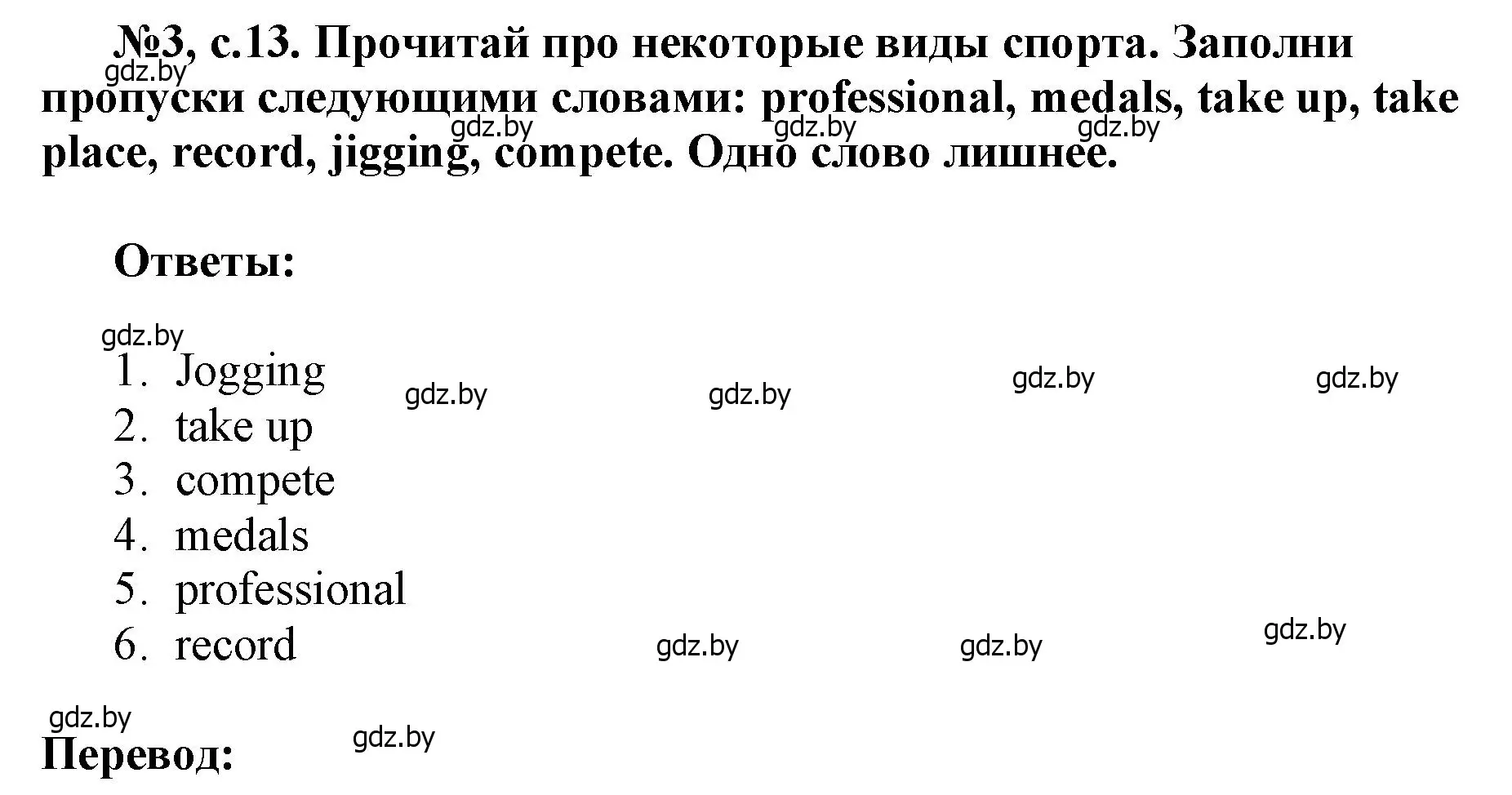 №3, с.13. Прочитай про некоторые виды спорта. Заполни пропуски следующими словами: professional, medals, take up, take place, record, jigging, compete. Одно слово лишнее.

gdz.by gdz.by gdz.by gdz.by

Ответы:

gdz.by

1. Jogging
2. take up
3. compete
4. medals
5. professional
6. record

gdz.by gdz.by gdz.by gdz.by gdz.by gdz.by gdz.by gdz.by gdz.by

Перевод: